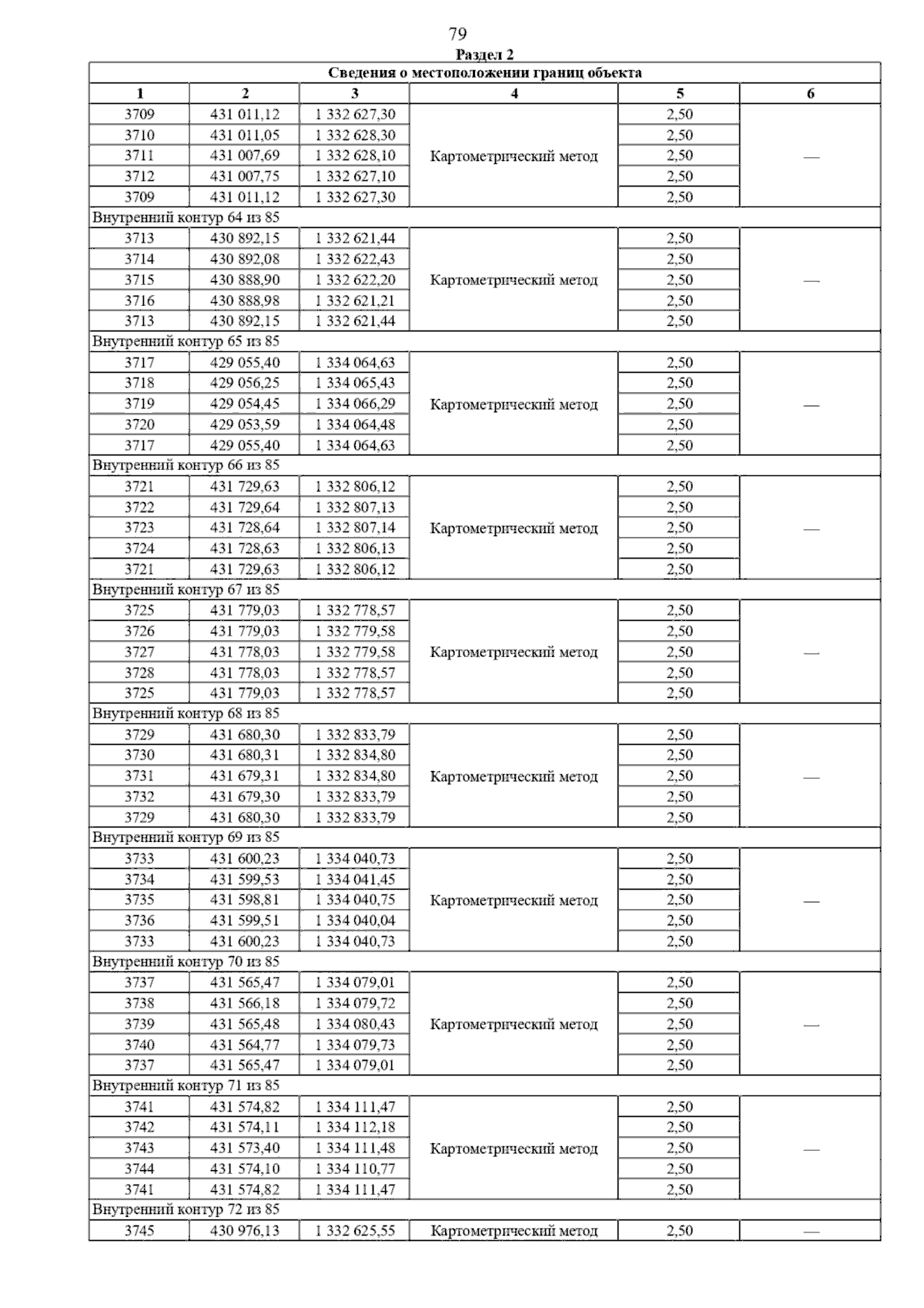 79

Раздел 2

| Сведения о местоположении границ объекта | | | | | |
|---|---|---|---|---|---|
| 1 | 2 | 3 | 4 | 5 | 6 |
| 3709 | 431 011,12 | 1 332 627,30 | Картометрический метод | 2,50 | — |
| 3710 | 431 011,05 | 1 332 628,30 | | 2,50 | |
| 3711 | 431 007,69 | 1 332 628,10 | | 2,50 | |
| 3712 | 431 007,75 | 1 332 627,10 | | 2,50 | |
| 3709 | 431 011,12 | 1 332 627,30 | | 2,50 | |
| Внутренний контур 64 из 85 | | | | | |
| 3713 | 430 892,15 | 1 332 621,44 | Картометрический метод | 2,50 | — |
| 3714 | 430 892,08 | 1 332 622,43 | | 2,50 | |
| 3715 | 430 888,90 | 1 332 622,20 | | 2,50 | |
| 3716 | 430 888,98 | 1 332 621,21 | | 2,50 | |
| 3713 | 430 892,15 | 1 332 621,44 | | 2,50 | |
| Внутренний контур 65 из 85 | | | | | |
| 3717 | 429 055,40 | 1 334 064,63 | Картометрический метод | 2,50 | — |
| 3718 | 429 056,25 | 1 334 065,43 | | 2,50 | |
| 3719 | 429 054,45 | 1 334 066,29 | | 2,50 | |
| 3720 | 429 053,59 | 1 334 064,48 | | 2,50 | |
| 3717 | 429 055,40 | 1 334 064,63 | | 2,50 | |
| Внутренний контур 66 из 85 | | | | | |
| 3721 | 431 729,63 | 1 332 806,12 | Картометрический метод | 2,50 | — |
| 3722 | 431 729,64 | 1 332 807,13 | | 2,50 | |
| 3723 | 431 728,64 | 1 332 807,14 | | 2,50 | |
| 3724 | 431 728,63 | 1 332 806,13 | | 2,50 | |
| 3721 | 431 729,63 | 1 332 806,12 | | 2,50 | |
| Внутренний контур 67 из 85 | | | | | |
| 3725 | 431 779,03 | 1 332 778,57 | Картометрический метод | 2,50 | — |
| 3726 | 431 779,03 | 1 332 779,58 | | 2,50 | |
| 3727 | 431 778,03 | 1 332 779,58 | | 2,50 | |
| 3728 | 431 778,03 | 1 332 778,57 | | 2,50 | |
| 3725 | 431 779,03 | 1 332 778,57 | | 2,50 | |
| Внутренний контур 68 из 85 | | | | | |
| 3729 | 431 680,30 | 1 332 833,79 | Картометрический метод | 2,50 | — |
| 3730 | 431 680,31 | 1 332 834,80 | | 2,50 | |
| 3731 | 431 679,31 | 1 332 834,80 | | 2,50 | |
| 3732 | 431 679,30 | 1 332 833,79 | | 2,50 | |
| 3729 | 431 680,30 | 1 332 833,79 | | 2,50 | |
| Внутренний контур 69 из 85 | | | | | |
| 3733 | 431 600,23 | 1 334 040,73 | Картометрический метод | 2,50 | — |
| 3734 | 431 599,53 | 1 334 041,45 | | 2,50 | |
| 3735 | 431 598,81 | 1 334 040,75 | | 2,50 | |
| 3736 | 431 599,51 | 1 334 040,04 | | 2,50 | |
| 3733 | 431 600,23 | 1 334 040,73 | | 2,50 | |
| Внутренний контур 70 из 85 | | | | | |
| 3737 | 431 565,47 | 1 334 079,01 | Картометрический метод | 2,50 | — |
| 3738 | 431 566,18 | 1 334 079,72 | | 2,50 | |
| 3739 | 431 565,48 | 1 334 080,43 | | 2,50 | |
| 3740 | 431 564,77 | 1 334 079,73 | | 2,50 | |
| 3737 | 431 565,47 | 1 334 079,01 | | 2,50 | |
| Внутренний контур 71 из 85 | | | | | |
| 3741 | 431 574,82 | 1 334 111,47 | Картометрический метод | 2,50 | — |
| 3742 | 431 574,11 | 1 334 112,18 | | 2,50 | |
| 3743 | 431 573,40 | 1 334 111,48 | | 2,50 | |
| 3744 | 431 574,10 | 1 334 110,77 | | 2,50 | |
| 3741 | 431 574,82 | 1 334 111,47 | | 2,50 | |
| Внутренний контур 72 из 85 | | | | | |
| 3745 | 430 976,13 | 1 332 625,55 | Картометрический метод | 2,50 | — |